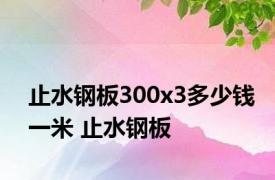 止水钢板300x3多少钱一米 止水钢板